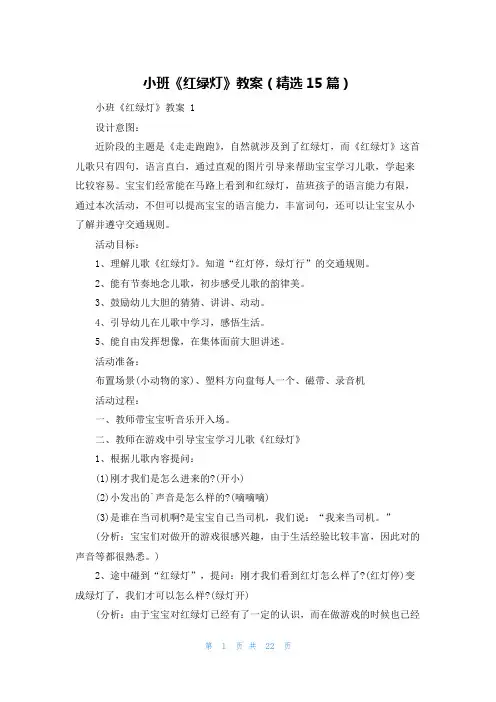 小班《红绿灯》教案（精选15篇）

小班《红绿灯》教案 1

设计意图：

近阶段的主题是《走走跑跑》，自然就涉及到了红绿灯，而《红绿灯》这首儿歌只有四句，语言直白，通过直观的图片引导来帮助宝宝学习儿歌，学起来比较容易。宝宝们经常能在马路上看到和红绿灯，苗班孩子的语言能力有限，通过本次活动，不但可以提高宝宝的语言能力，丰富词句，还可以让宝宝从小了解并遵守交通规则。

活动目标：

1、理解儿歌《红绿灯》。知道“红灯停，绿灯行”的交通规则。

2、能有节奏地念儿歌，初步感受儿歌的韵律美。

3、鼓励幼儿大胆的猜猜、讲讲、动动。

4、引导幼儿在儿歌中学习，感悟生活。

5、能自由发挥想像，在集体面前大胆讲述。

活动准备：

布置场景(小动物的家)、塑料方向盘每人一个、磁带、录音机

活动过程：

一、教师带宝宝听音乐开入场。

二、教师在游戏中引导宝宝学习儿歌《红绿灯》

1、根据儿歌内容提问：

(1)刚才我们是怎么进来的?(开小)

(2)小发出的`声音是怎么样的?(嘀嘀嘀)

(3)是谁在当司机啊?是宝宝自己当司机，我们说：“我来当司机。”

(分析：宝宝们对做开的游戏很感兴趣，由于生活经验比较丰富，因此对的声音等都很熟悉。)

2、途中碰到“红绿灯”，提问：刚才我们看到红灯怎么样了?(红灯停)变成绿灯了，我们才可以怎么样?(绿灯开)

(分析：由于宝宝对红绿灯已经有了一定的认识，而在做游戏的时候也已经

第 1 页 共 22 页